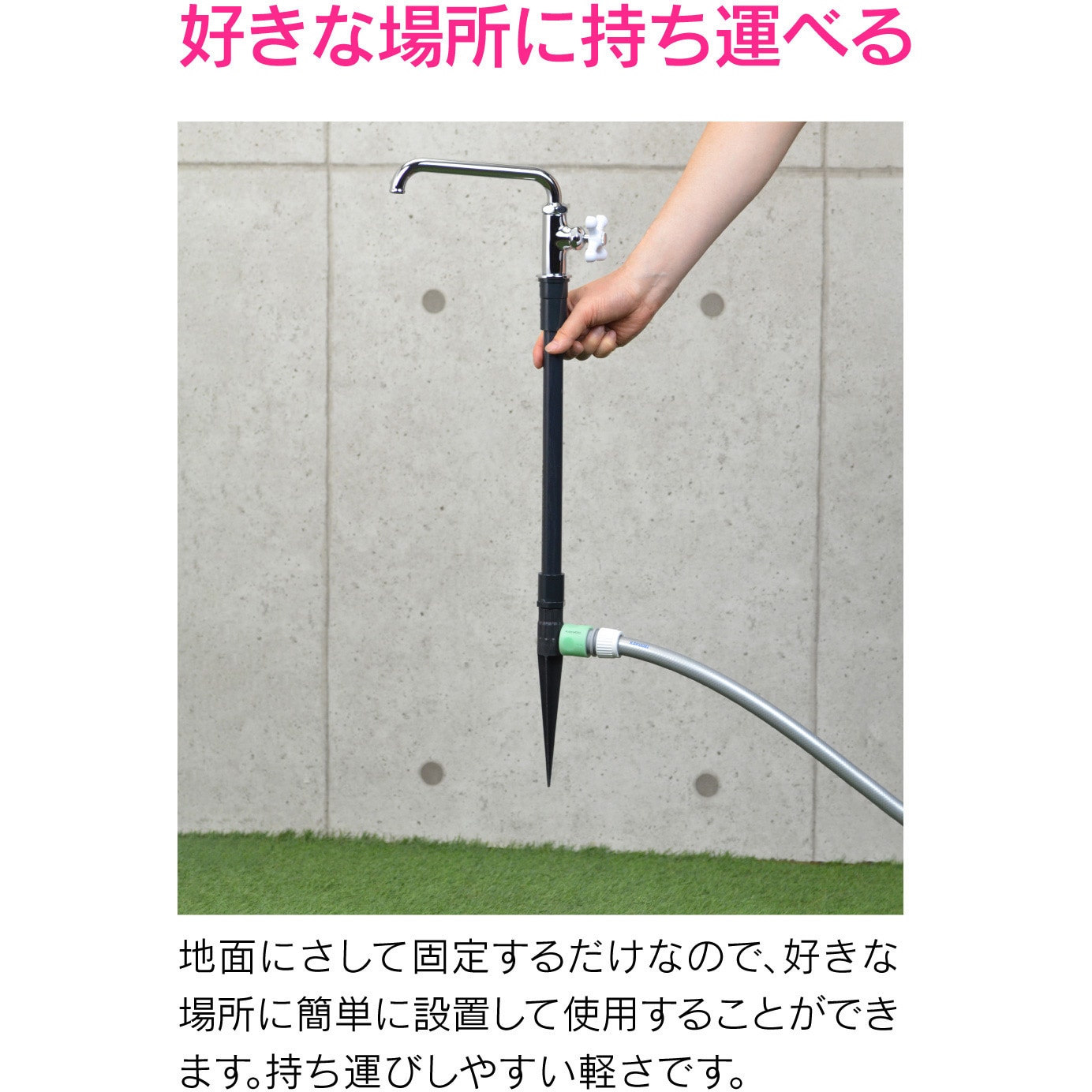 好きな場所に持ち運べる

地面にさして固定するだけなので、好きな場所に簡単に設置して使用することができます。持ち運びしやすい軽さです。